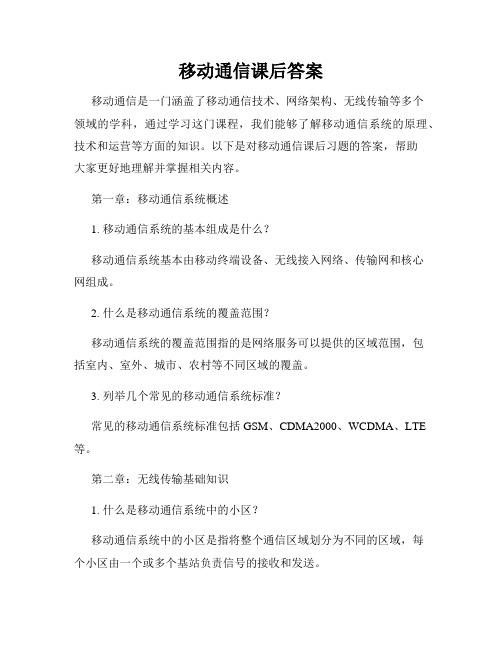 移动通信课后答案

移动通信是一门涵盖了移动通信技术、网络架构、无线传输等多个领域的学科，通过学习这门课程，我们能够了解移动通信系统的原理、技术和运营等方面的知识。以下是对移动通信课后习题的答案，帮助大家更好地理解并掌握相关内容。

第一章：移动通信系统概述

1. 移动通信系统的基本组成是什么？

移动通信系统基本由移动终端设备、无线接入网络、传输网和核心网组成。

2. 什么是移动通信系统的覆盖范围？

移动通信系统的覆盖范围指的是网络服务可以提供的区域范围，包括室内、室外、城市、农村等不同区域的覆盖。

3. 列举几个常见的移动通信系统标准？

常见的移动通信系统标准包括 GSM、CDMA2000、WCDMA、LTE 等。

第二章：无线传输基础知识

1. 什么是移动通信系统中的小区？

移动通信系统中的小区是指将整个通信区域划分为不同的区域，每个小区由一个或多个基站负责信号的接收和发送。